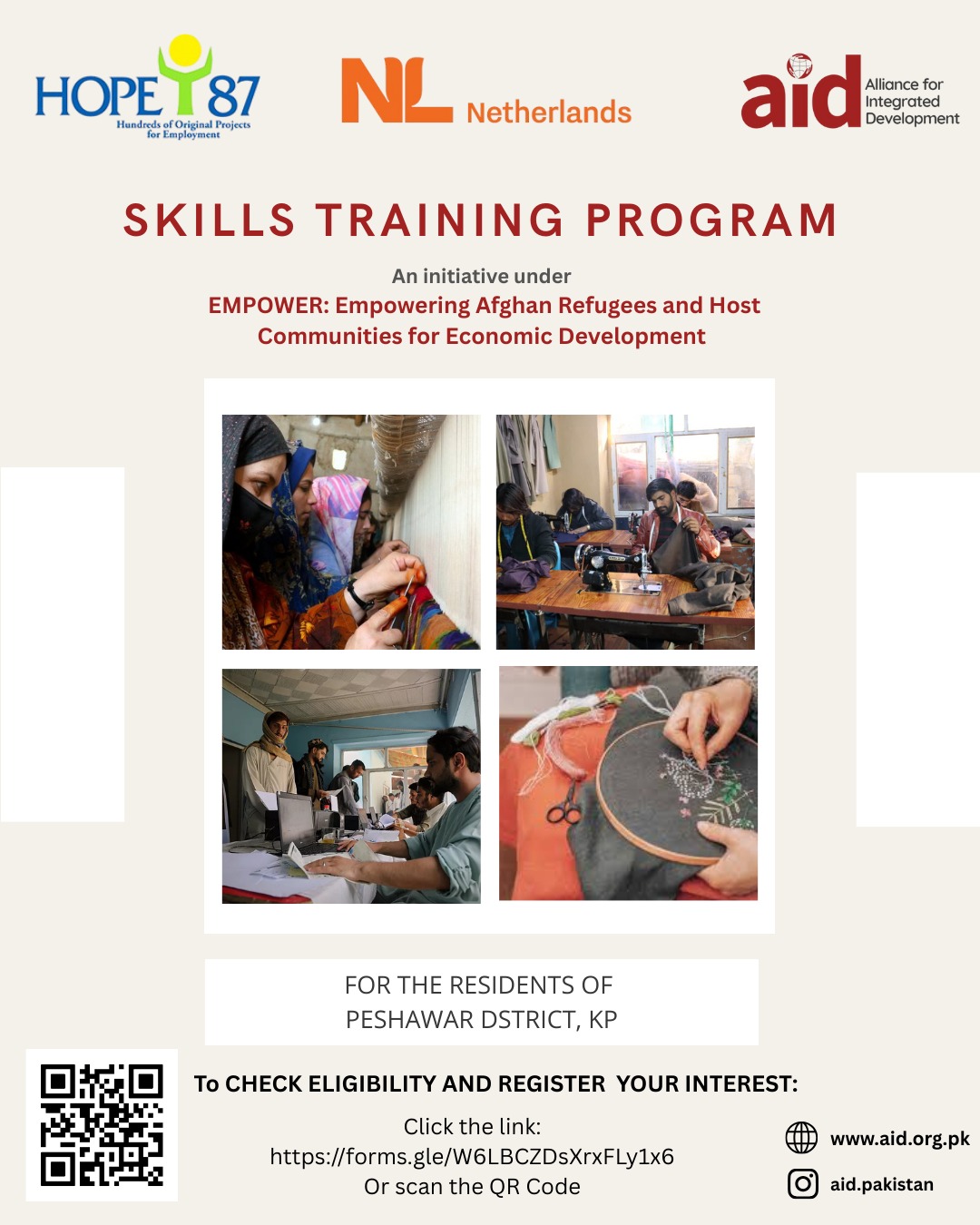 HOPE 87
Hundreds of Original Projects for Employment

NL Netherlands

aid Alliance for Integrated Development

SKILLS TRAINING PROGRAM

An initiative under
EMPOWER: Empowering Afghan Refugees and Host Communities for Economic Development

FOR THE RESIDENTS OF
PESHAWAR DSTRICT, KP

To CHECK ELIGIBILITY AND REGISTER YOUR INTEREST:

Click the link:
https://forms.gle/W6LBCZDsXrxFLy1x6
Or scan the QR Code

www.aid.org.pk

aid.pakistan